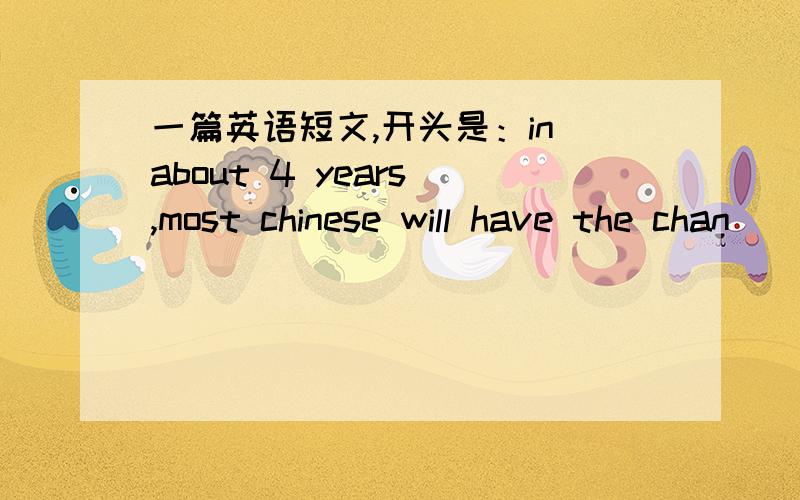 一篇英语短文,开头是：in about 4 years ,most chinese will have the chan